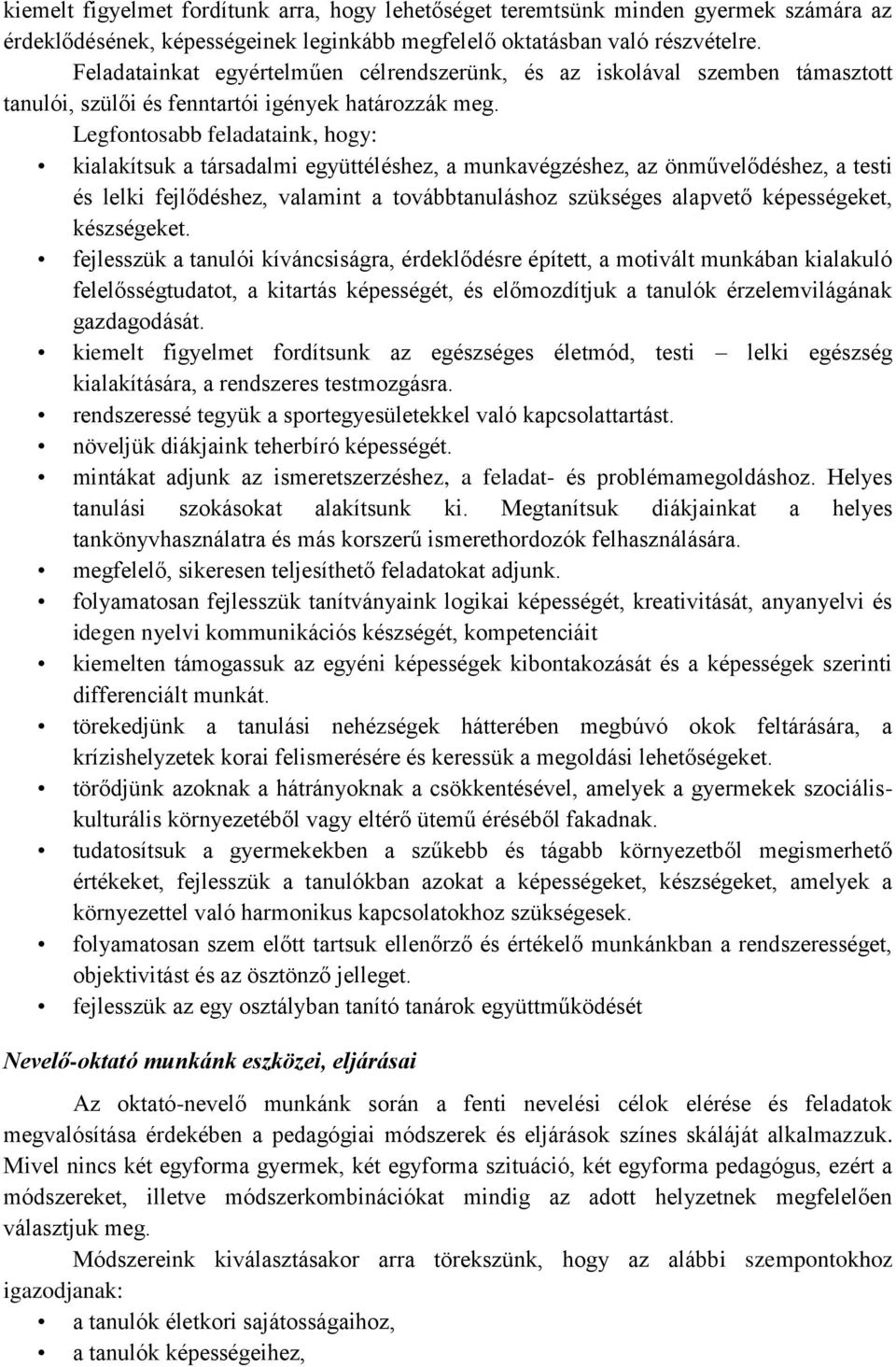 kiemelt figyelmet fordítunk arra, hogy lehetőséget teremtsünk minden gyermek számára az érdeklődésének, képességeinek leginkább megfelelő oktatásban való részvételre.

Feladatainkat egyértelműen célrendszerünk, és az iskolával szemben támasztott tanulói, szülői és fenntartói igények határozzák meg.

Legfontosabb feladataink, hogy:

• kialakítsuk a társadalmi együttéléshez, a munkavégzéshez, az önművelődéshez, a testi és lelki fejlődéshez, valamint a továbbtanuláshoz szükséges alapvető képességeket, készségeket.
• fejlesszük a tanulói kíváncsiságra, érdeklődésre épített, a motivált munkában kialakuló felelősségtudatot, a kitartás képességét, és előmozdítjuk a tanulók érzelemvilágának gazdagodását.
• kiemelt figyelmet fordítsunk az egészséges életmód, testi – lelki egészség kialakítására, a rendszeres testmozgásra.
• rendszeressé tegyük a sportegyesületekkel való kapcsolattartást.
• növeljük diákjaink teherbíró képességét.
• mintákat adjunk az ismeretszerzéshez, a feladat- és problémamegoldáshoz. Helyes tanulási szokásokat alakítsunk ki. Megtanítsuk diákjainkat a helyes tankönyvhasználatra és más korszerű ismerethordozók felhasználására.
• megfelelő, sikeresen teljesíthető feladatokat adjunk.
• folyamatosan fejlesszük tanítványaink logikai képességét, kreativitását, anyanyelvi és idegen nyelvi kommunikációs készségét, kompetenciáit
• kiemelten támogassuk az egyéni képességek kibontakozását és a képességek szerinti differenciált munkát.
• törekedjünk a tanulási nehézségek hátterében megbúvó okok feltárására, a krízishelyzetek korai felismerésére és keressük a megoldási lehetőségeket.
• törődjünk azoknak a hátrányoknak a csökkentésével, amelyek a gyermekek szociális-kulturális környezetéből vagy eltérő ütemű éréséből fakadnak.
• tudatosítsuk a gyermekekben a szűkebb és tágabb környezetből megismerhető értékeket, fejlesszük a tanulókban azokat a képességeket, készségeket, amelyek a környezettel való harmonikus kapcsolatokhoz szükségesek.
• folyamatosan szem előtt tartsuk ellenőrző és értékelő munkánkban a rendszerességet, objektivitást és az ösztönző jelleget.
• fejlesszük az egy osztályban tanító tanárok együttműködését

Nevelő-oktató munkánk eszközei, eljárásai

Az oktató-nevelő munkánk során a fenti nevelési célok elérése és feladatok megvalósítása érdekében a pedagógiai módszerek és eljárások színes skáláját alkalmazzuk. Mivel nincs két egyforma gyermek, két egyforma szituáció, két egyforma pedagógus, ezért a módszereket, illetve módszerkombinációkat mindig az adott helyzetnek megfelelően választjuk meg.

Módszereink kiválasztásakor arra törekszünk, hogy az alábbi szempontokhoz igazodjanak:

• a tanulók életkori sajátosságaihoz,
• a tanulók képességeihez,